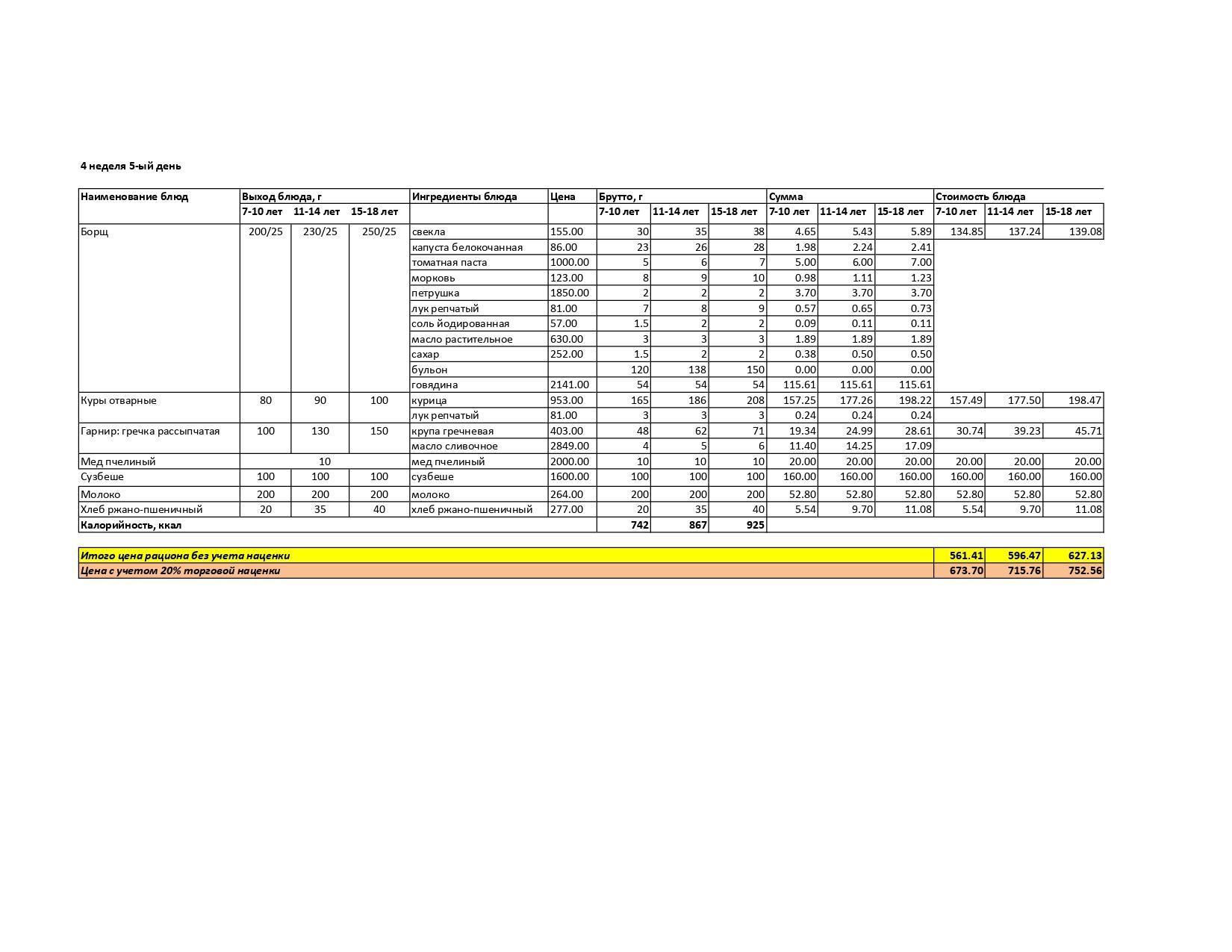 4 неделя 5-ый день

| Наименование блюд | Выход блюда, г | | | Ингредиенты блюда | Цена | Брутто, г | | | Сумма | | | Стоимость блюда | | |
|---|---|---|---|---|---|---|---|---|---|---|---|---|---|---|
| | 7-10 лет | 11-14 лет | 15-18 лет | | | 7-10 лет | 11-14 лет | 15-18 лет | 7-10 лет | 11-14 лет | 15-18 лет | 7-10 лет | 11-14 лет | 15-18 лет |
| Борщ | 200/25 | 230/25 | 250/25 | свекла | 155.00 | 30 | 35 | 38 | 4.65 | 5.43 | 5.89 | 134.85 | 137.24 | 139.08 |
| | | | | капуста белокочанная | 86.00 | 23 | 26 | 28 | 1.98 | 2.24 | 2.41 | | | |
| | | | | томатная паста | 1000.00 | 5 | 6 | 7 | 5.00 | 6.00 | 7.00 | | | |
| | | | | морковь | 123.00 | 8 | 9 | 10 | 0.98 | 1.11 | 1.23 | | | |
| | | | | петрушка | 1850.00 | 2 | 2 | 2 | 3.70 | 3.70 | 3.70 | | | |
| | | | | лук репчатый | 81.00 | 7 | 8 | 9 | 0.57 | 0.65 | 0.73 | | | |
| | | | | соль йодированная | 57.00 | 1.5 | 2 | 2 | 0.09 | 0.11 | 0.11 | | | |
| | | | | масло растительное | 630.00 | 3 | 3 | 3 | 1.89 | 1.89 | 1.89 | | | |
| | | | | сахар | 252.00 | 1.5 | 2 | 2 | 0.38 | 0.50 | 0.50 | | | |
| | | | | бульон | | 120 | 138 | 150 | 0.00 | 0.00 | 0.00 | | | |
| | | | | говядина | 2141.00 | 54 | 54 | 54 | 115.61 | 115.61 | 115.61 | | | |
| Куры отварные | 80 | 90 | 100 | курица | 953.00 | 165 | 186 | 208 | 157.25 | 177.26 | 198.22 | 157.49 | 177.50 | 198.47 |
| | | | | лук репчатый | 81.00 | 3 | 3 | 3 | 0.24 | 0.24 | 0.24 | | | |
| Гарнир: гречка рассыпчатая | 100 | 130 | 150 | крупа гречневая | 403.00 | 48 | 62 | 71 | 19.34 | 24.99 | 28.61 | 30.74 | 39.23 | 45.71 |
| | | | | масло сливочное | 2849.00 | 4 | 5 | 6 | 11.40 | 14.25 | 17.09 | | | |
| Мед пчелиный | | 10 | | мед пчелиный | 2000.00 | 10 | 10 | 10 | 20.00 | 20.00 | 20.00 | 20.00 | 20.00 | 20.00 |
| Сузбеше | 100 | 100 | 100 | сузбеше | 1600.00 | 100 | 100 | 100 | 160.00 | 160.00 | 160.00 | 160.00 | 160.00 | 160.00 |
| Молоко | 200 | 200 | 200 | молоко | 264.00 | 200 | 200 | 200 | 52.80 | 52.80 | 52.80 | 52.80 | 52.80 | 52.80 |
| Хлеб ржано-пшеничный | 20 | 35 | 40 | хлеб ржано-пшеничный | 277.00 | 20 | 35 | 40 | 5.54 | 9.70 | 11.08 | 5.54 | 9.70 | 11.08 |
| Калорийность, ккал | | | | | | 742 | 867 | 925 | | | | | | |

| Итого цена рациона без учета наценки | 561.41 | 596.47 | 627.13 |
|---|---|---|---|
| Цена с учетом 20% торговой наценки | 673.70 | 715.76 | 752.56 |